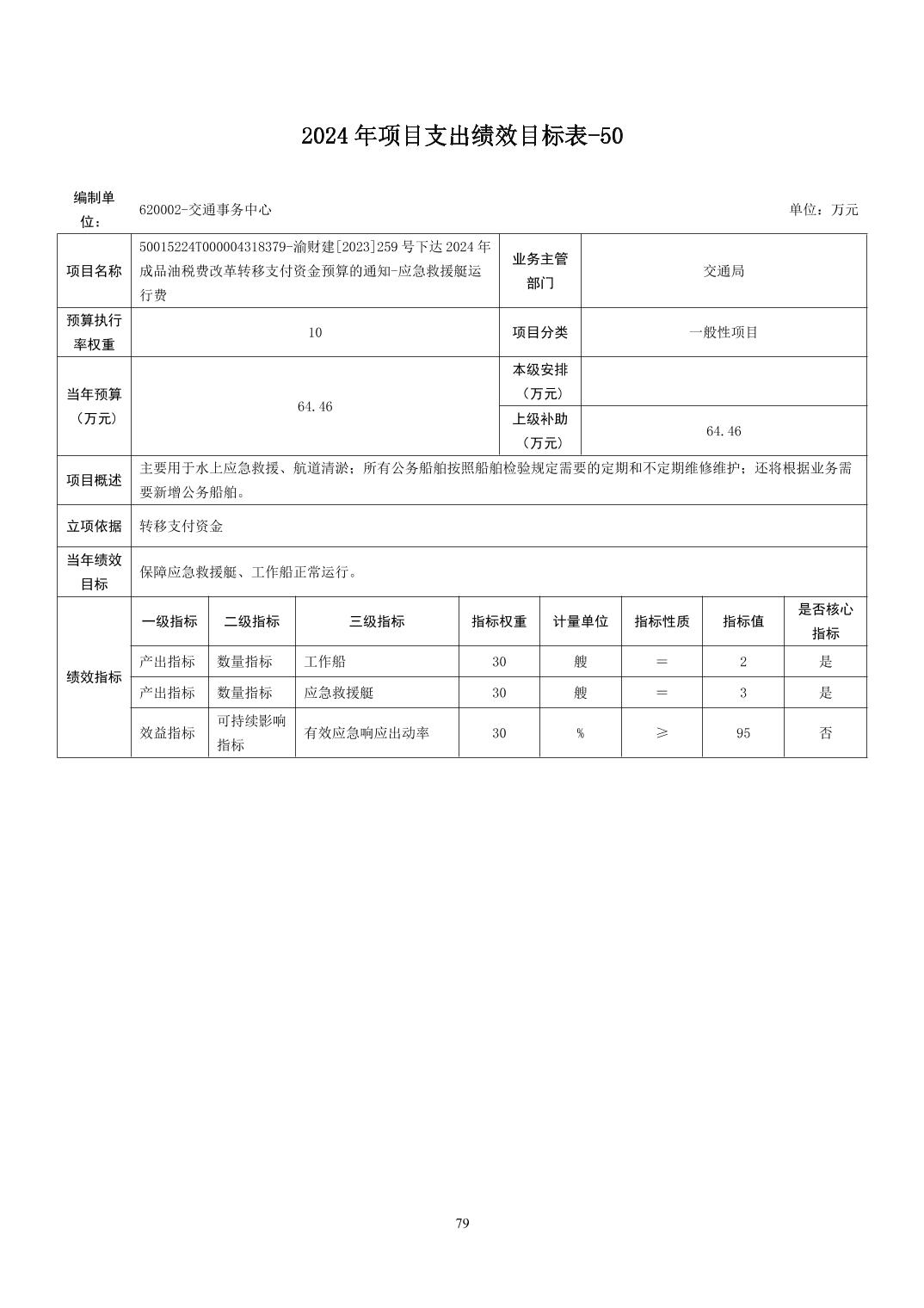 2024年项目支出绩效目标表-50

编制单位： 620002-交通事务中心 单位：万元

| 项目名称 | 50015224T000004318379-渝财建[2023]259号下达2024年成品油税费改革转移支付资金预算的通知-应急救援艇运行费 | 业务主管部门 | 交通局 |
|---|---|---|---|
| 预算执行率权重 | 10 | 项目分类 | 一般性项目 |
| 当年预算（万元） | 64.46 | 本级安排（万元） | |
| | | 上级补助（万元） | 64.46 |
| 项目概述 | 主要用于水上应急救援、航道清淤；所有公务船舶按照船舶检验规定需要的定期和不定期维修维护；还将根据业务需要新增公务船舶。 | | |
| 立项依据 | 转移支付资金 | | |
| 当年绩效目标 | 保障应急救援艇、工作船正常运行。 | | |

| 绩效指标 | 一级指标 | 二级指标 | 三级指标 | 指标权重 | 计量单位 | 指标性质 | 指标值 | 是否核心指标 |
|---|---|---|---|---|---|---|---|---|
| | 产出指标 | 数量指标 | 工作船 | 30 | 艘 | = | 2 | 是 |
| | 产出指标 | 数量指标 | 应急救援艇 | 30 | 艘 | = | 3 | 是 |
| | 效益指标 | 可持续影响指标 | 有效应急响应出动率 | 30 | % | ≥ | 95 | 否 |

79